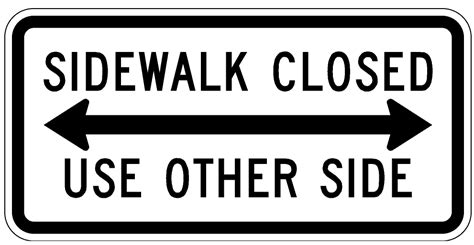 SIDEWALK CLOSED

USE OTHER SIDE